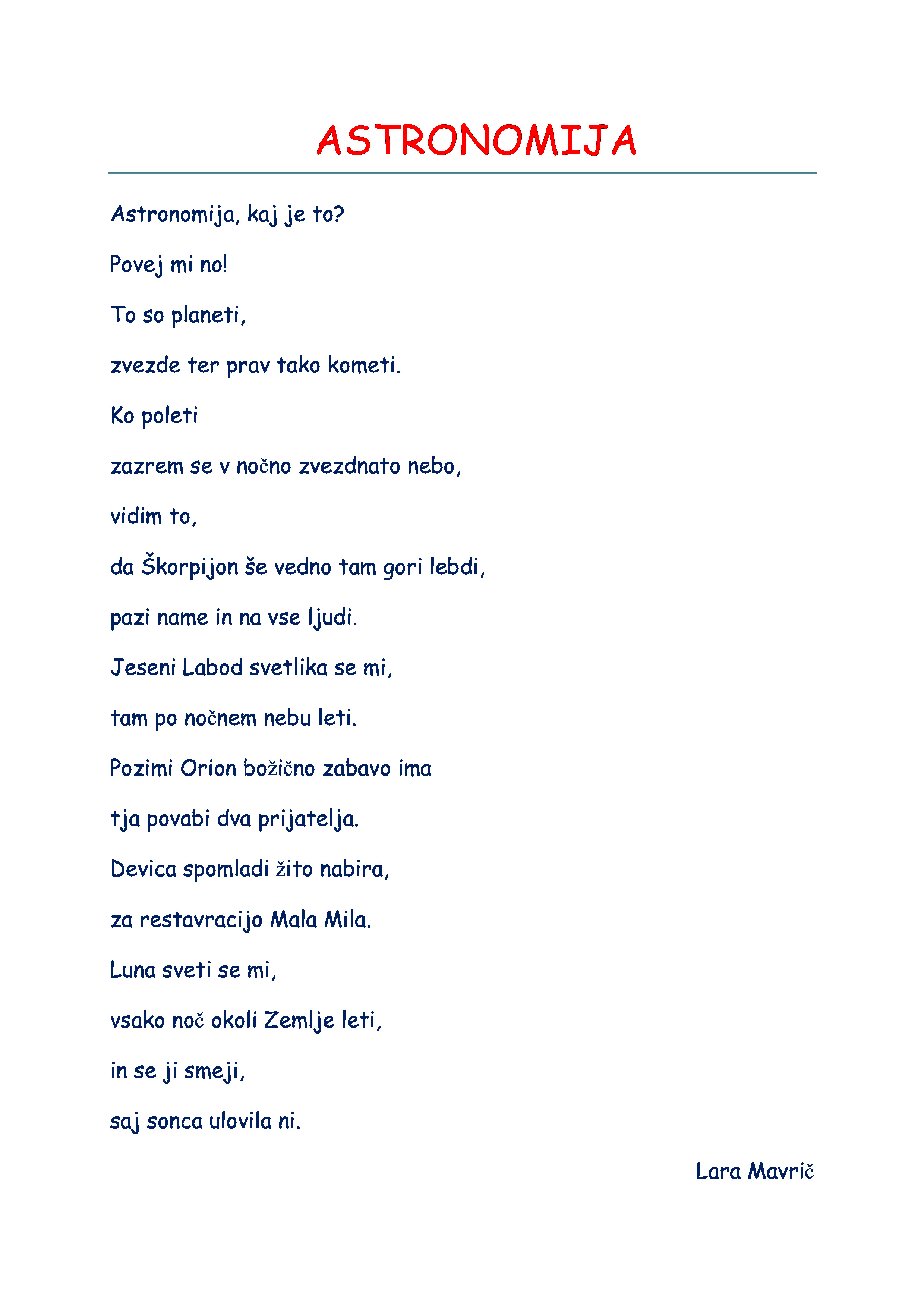 ASTRONOMIJA

Astronomija, kaj je to?

Povej mi no!

To so planeti,

zvezde ter prav tako kometi.

Ko poleti

zazrem se v nočno zvezdnato nebo,

vidim to,

da Škorpijon še vedno tam gori lebdi,

pazi name in na vse ljudi.

Jeseni Labod svetlika se mi,

tam po nočnem nebu leti.

Pozimi Orion božično zabavo ima

tja povabi dva prijatelja.

Devica spomladi žito nabira,

za restavracijo Mala Mila.

Luna sveti se mi,

vsako noč okoli Zemlje leti,

in se ji smeji,

saj sonca ulovila ni.

Lara Mavrič